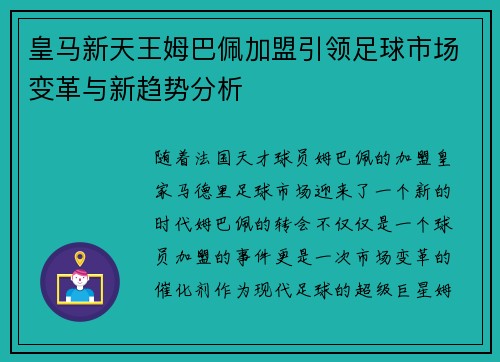 皇马新天王姆巴佩加盟引领足球市场变革与新趋势分析

随着法国天才球员姆巴佩的加盟皇家马德里足球市场迎来了一个新的时代姆巴佩的转会不仅仅是一个球员加盟的事件更是一次市场变革的催化剂作为现代足球的超级巨星姆